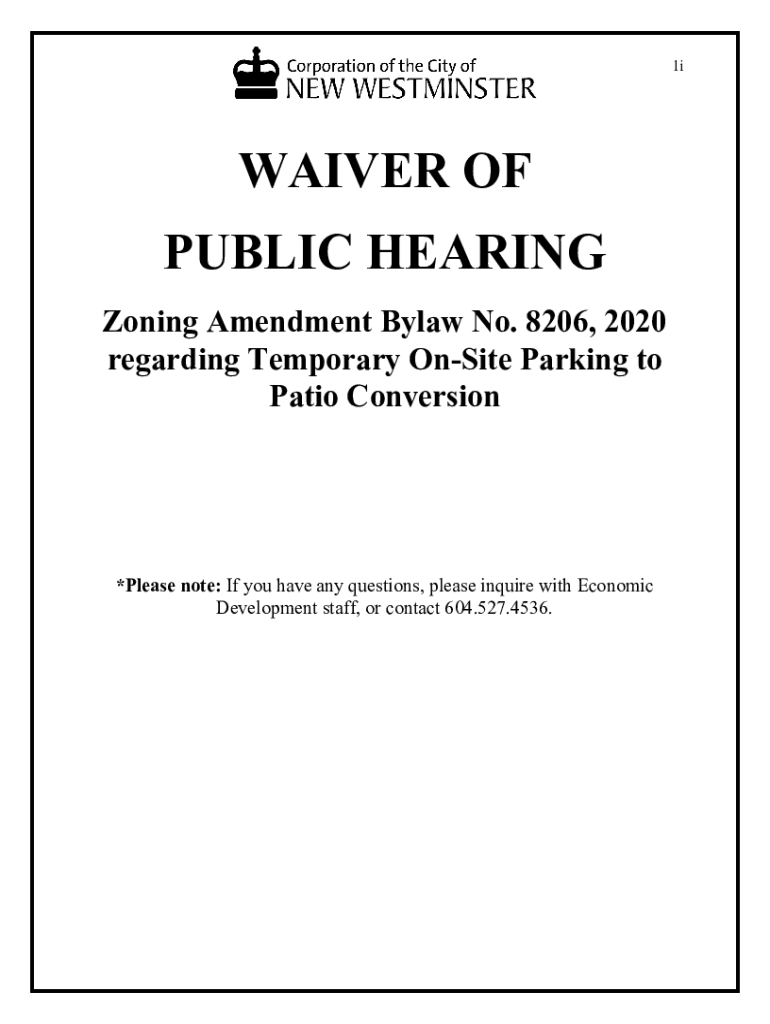 Corporation of the City of
NEW WESTMINSTER

1i

WAIVER OF

PUBLIC HEARING

Zoning Amendment Bylaw No. 8206, 2020 regarding Temporary On-Site Parking to Patio Conversion

*Please note: If you have any questions, please inquire with Economic Development staff, or contact 604.527.4536.